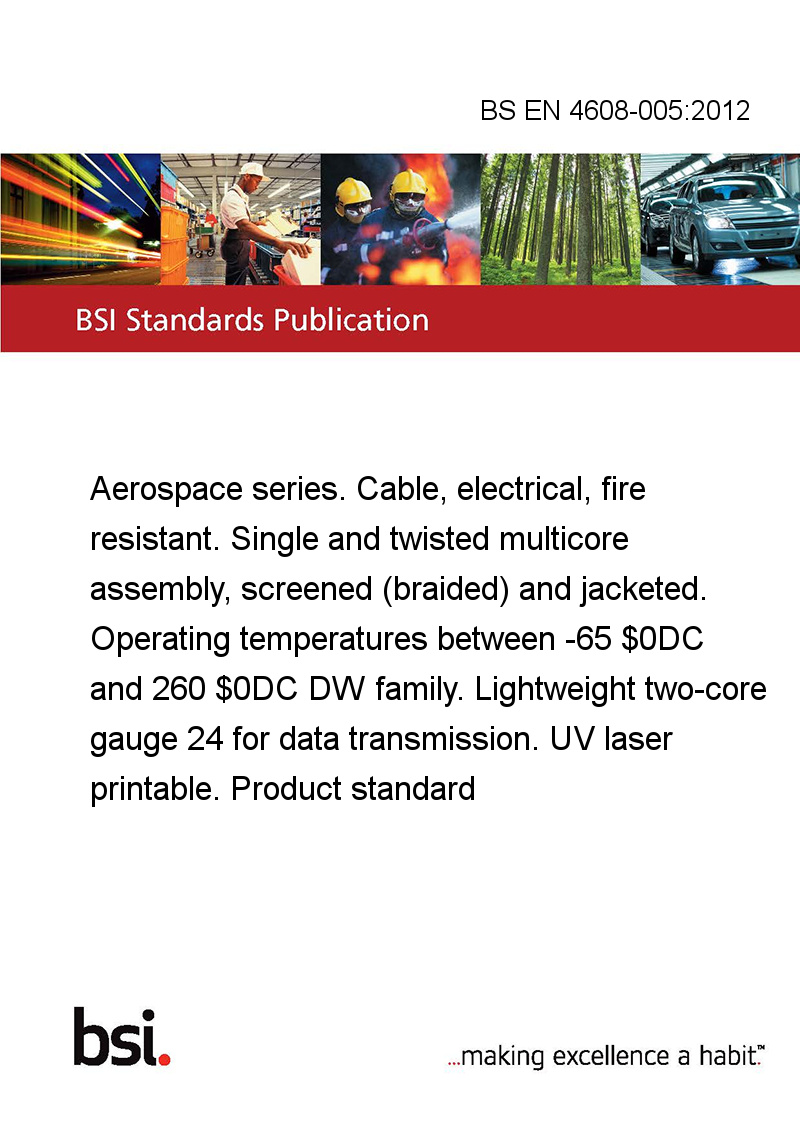 BS EN 4608-005:2012

BSI Standards Publication

Aerospace series. Cable, electrical, fire resistant. Single and twisted multicore assembly, screened (braided) and jacketed. Operating temperatures between -65 \$0DC and 260 \$0DC DW family. Lightweight two-core gauge 24 for data transmission. UV laser printable. Product standard

bsi.

...making excellence a habit.™